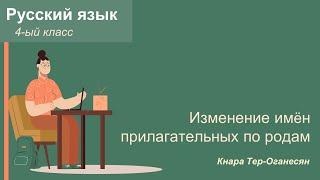 Русский язык
4-ый класс

Изменение имён прилагательных по родам

Кнара Тер-Оганесян